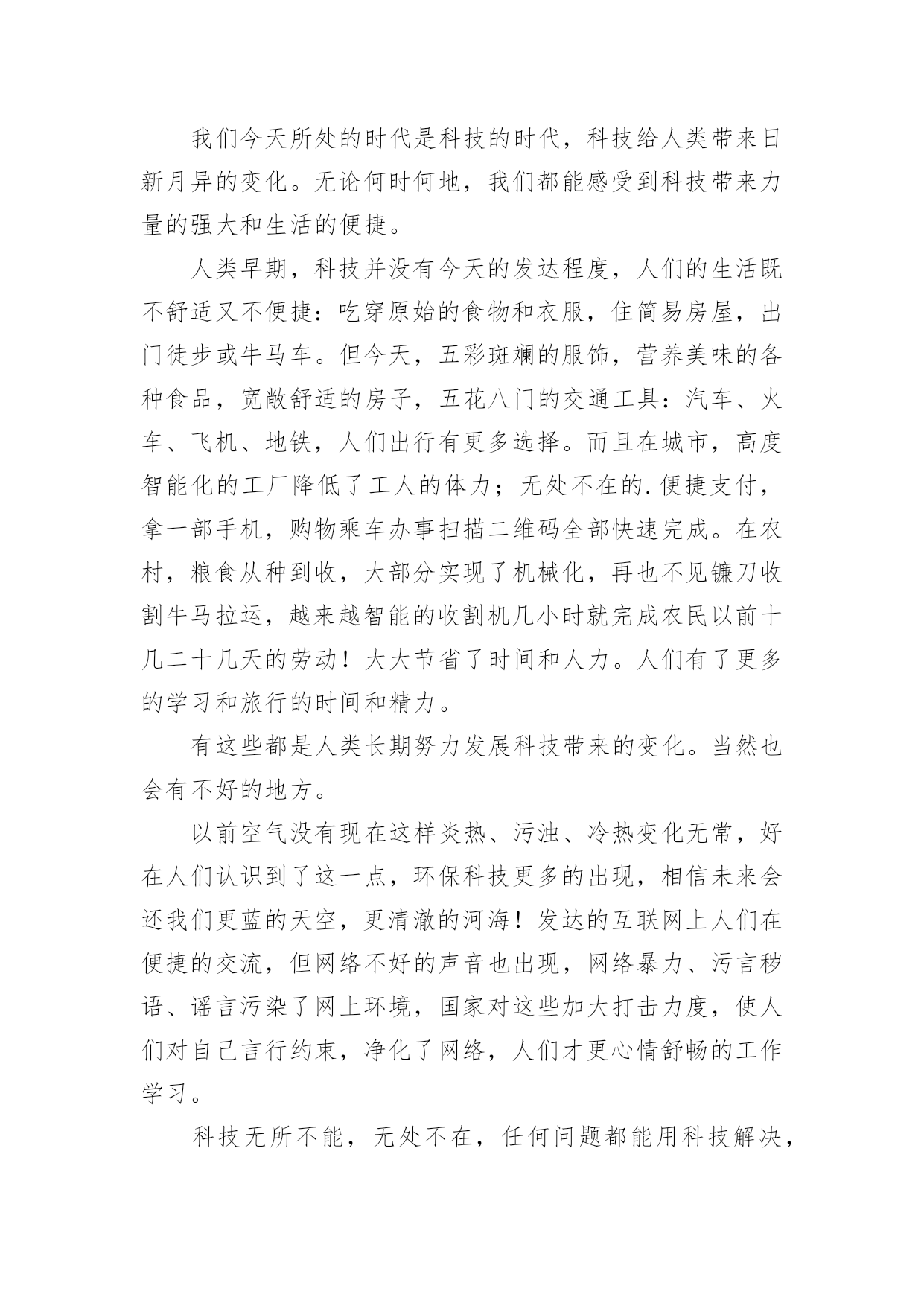 我们今天所处的时代是科技的时代，科技给人类带来日新月异的变化。无论何时何地，我们都能感受到科技带来力量的强大和生活的便捷。

人类早期，科技并没有今天的发达程度，人们的生活既不舒适又不便捷：吃穿原始的食物和衣服，住简易房屋，出门徒步或牛马车。但今天，五彩斑斓的服饰，营养美味的各种食品，宽敞舒适的房子，五花八门的交通工具：汽车、火车、飞机、地铁，人们出行有更多选择。而且在城市，高度智能化的工厂降低了工人的体力；无处不在的.便捷支付，拿一部手机，购物乘车办事扫描二维码全部快速完成。在农村，粮食从种到收，大部分实现了机械化，再也不见镰刀收割牛马拉运，越来越智能的收割机几小时就完成农民以前十几二十几天的劳动！大大节省了时间和人力。人们有了更多的学习和旅行的时间和精力。

有这些都是人类长期努力发展科技带来的变化。当然也会有不好的地方。

以前空气没有现在这样炎热、污浊、冷热变化无常，好在人们认识到了这一点，环保科技更多的出现，相信未来会还我们更蓝的天空，更清澈的河海！发达的互联网上人们在便捷的交流，但网络不好的声音也出现，网络暴力、污言秽语、谣言污染了网上环境，国家对这些加大打击力度，使人们对自己言行约束，净化了网络，人们才更心情舒畅的工作学习。

科技无所不能，无处不在，任何问题都能用科技解决，